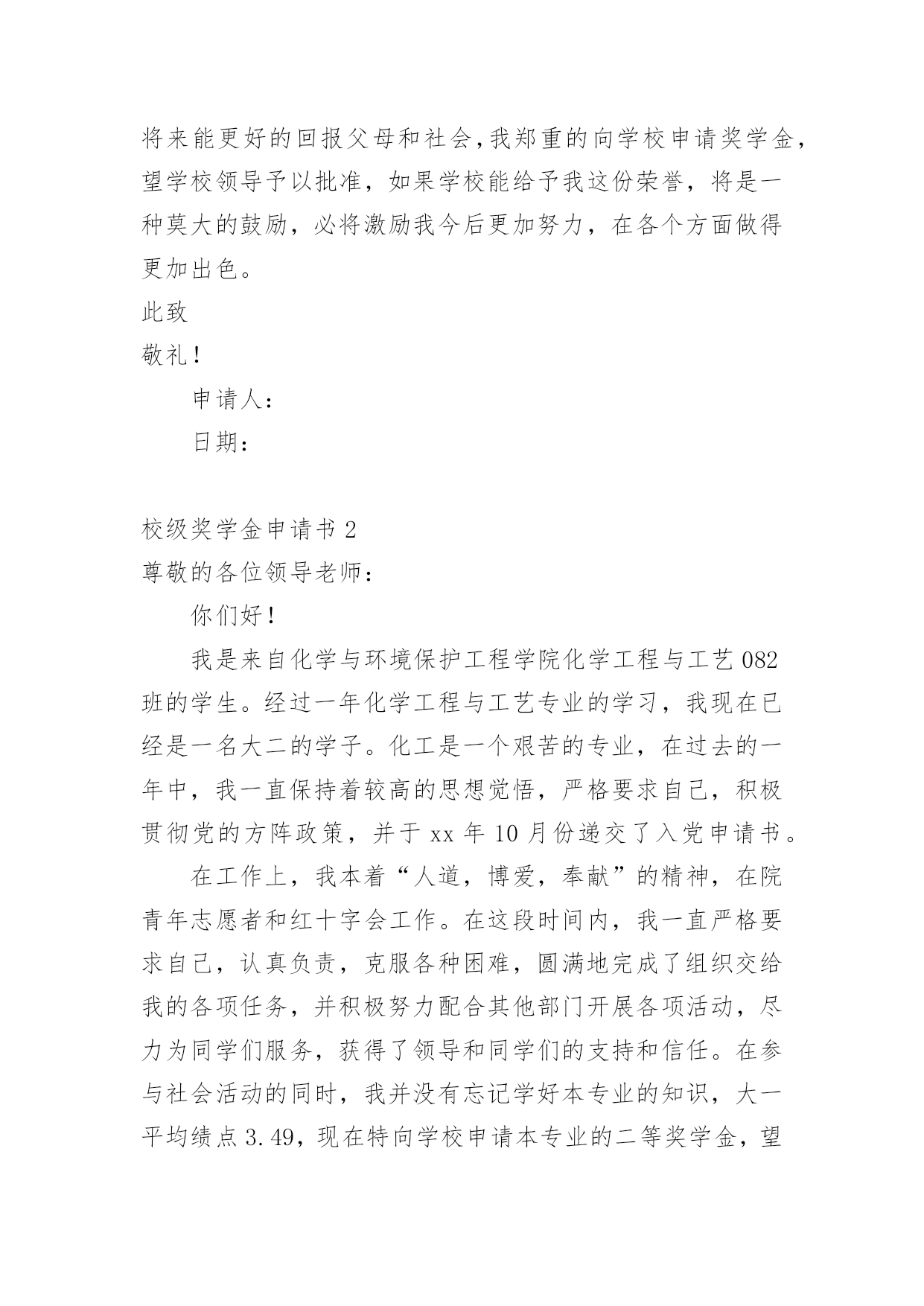 将来能更好的回报父母和社会，我郑重的向学校申请奖学金，望学校领导予以批准，如果学校能给予我这份荣誉，将是一种莫大的鼓励，必将激励我今后更加努力，在各个方面做得更加出色。

此致

敬礼！

申请人：

日期：

校级奖学金申请书 2

尊敬的各位领导老师：

你们好！

我是来自化学与环境保护工程学院化学工程与工艺 082 班的学生。经过一年化学工程与工艺专业的学习，我现在已经是一名大二的学子。化工是一个艰苦的专业，在过去的一年中，我一直保持着较高的思想觉悟，严格要求自己，积极贯彻党的方阵政策，并于 xx 年 10 月份递交了入党申请书。

在工作上，我本着“人道，博爱，奉献”的精神，在院青年志愿者和红十字会工作。在这段时间内，我一直严格要求自己，认真负责，克服各种困难，圆满地完成了组织交给我的各项任务，并积极努力配合其他部门开展各项活动，尽力为同学们服务，获得了领导和同学们的支持和信任。在参与社会活动的同时，我并没有忘记学好本专业的知识，大一平均绩点 3.49，现在特向学校申请本专业的二等奖学金，望